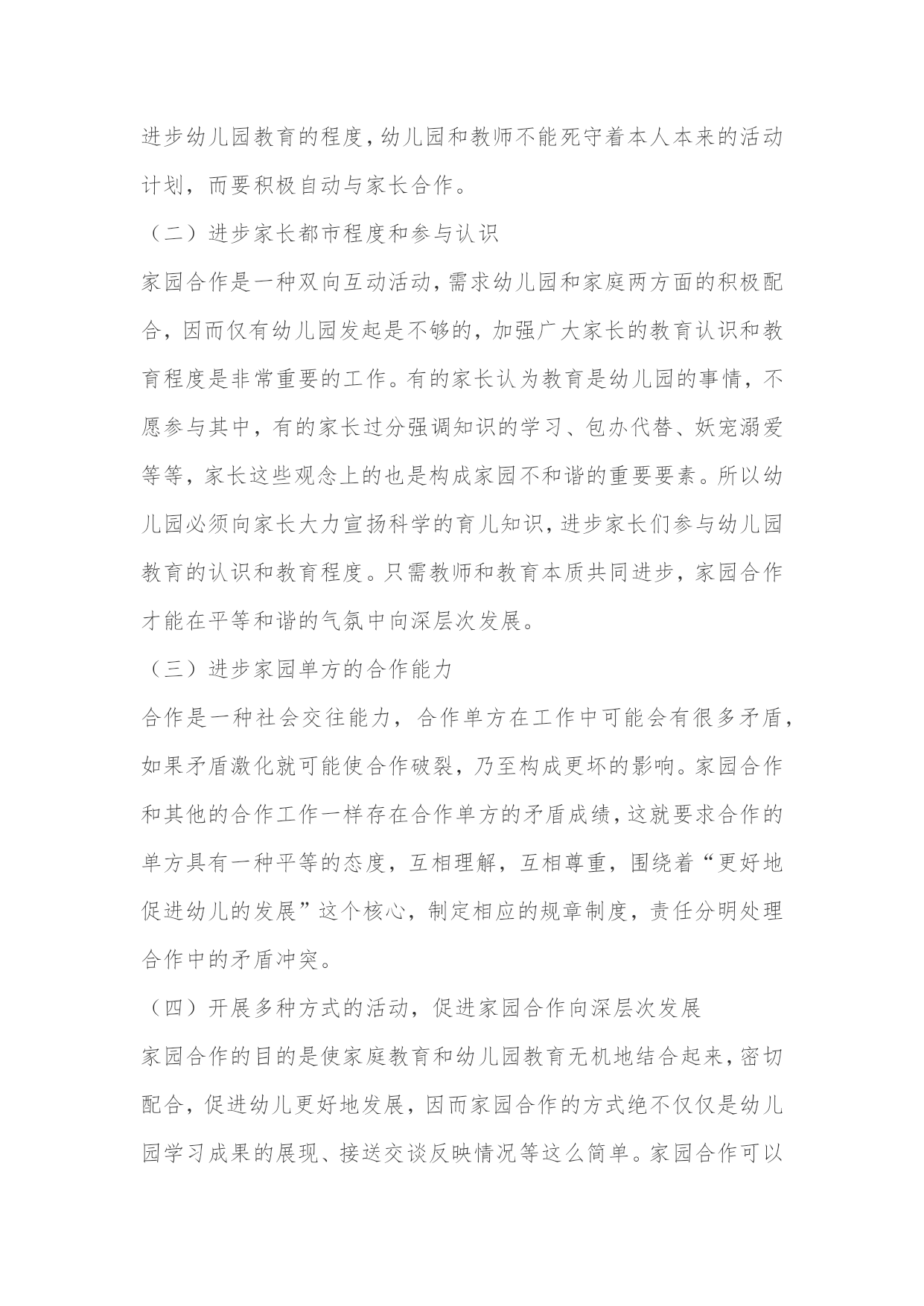 进步幼儿园教育的程度，幼儿园和教师不能死守着本人本来的活动计划，而要积极自动与家长合作。

（二）进步家长都市程度和参与认识

家园合作是一种双向互动活动，需求幼儿园和家庭两方面的积极配合，因而仅有幼儿园发起是不够的，加强广大家长的教育认识和教育程度是非常重要的工作。有的家长认为教育是幼儿园的事情，不愿参与其中，有的家长过分强调知识的学习、包办代替、妖宠溺爱等等，家长这些观念上的也是构成家园不和谐的重要要素。所以幼儿园必须向家长大力宣扬科学的育儿知识，进步家长们参与幼儿园教育的认识和教育程度。只需教师和教育本质共同进步，家园合作才能在平等和谐的气氛中向深层次发展。

（三）进步家园单方的合作能力

合作是一种社会交往能力，合作单方在工作中可能会有很多矛盾，如果矛盾激化就可能使合作破裂，乃至构成更坏的影响。家园合作和其他的合作工作一样存在合作单方的矛盾成绩，这就要求合作的单方具有一种平等的态度，互相理解，互相尊重，围绕着“更好地促进幼儿的发展”这个核心，制定相应的规章制度，责任分明处理合作中的矛盾冲突。

（四）开展多种方式的活动，促进家园合作向深层次发展

家园合作的目的是使家庭教育和幼儿园教育无机地结合起来，密切配合，促进幼儿更好地发展，因而家园合作的方式绝不仅仅是幼儿园学习成果的展现、接送交谈反映情况等这么简单。家园合作可以